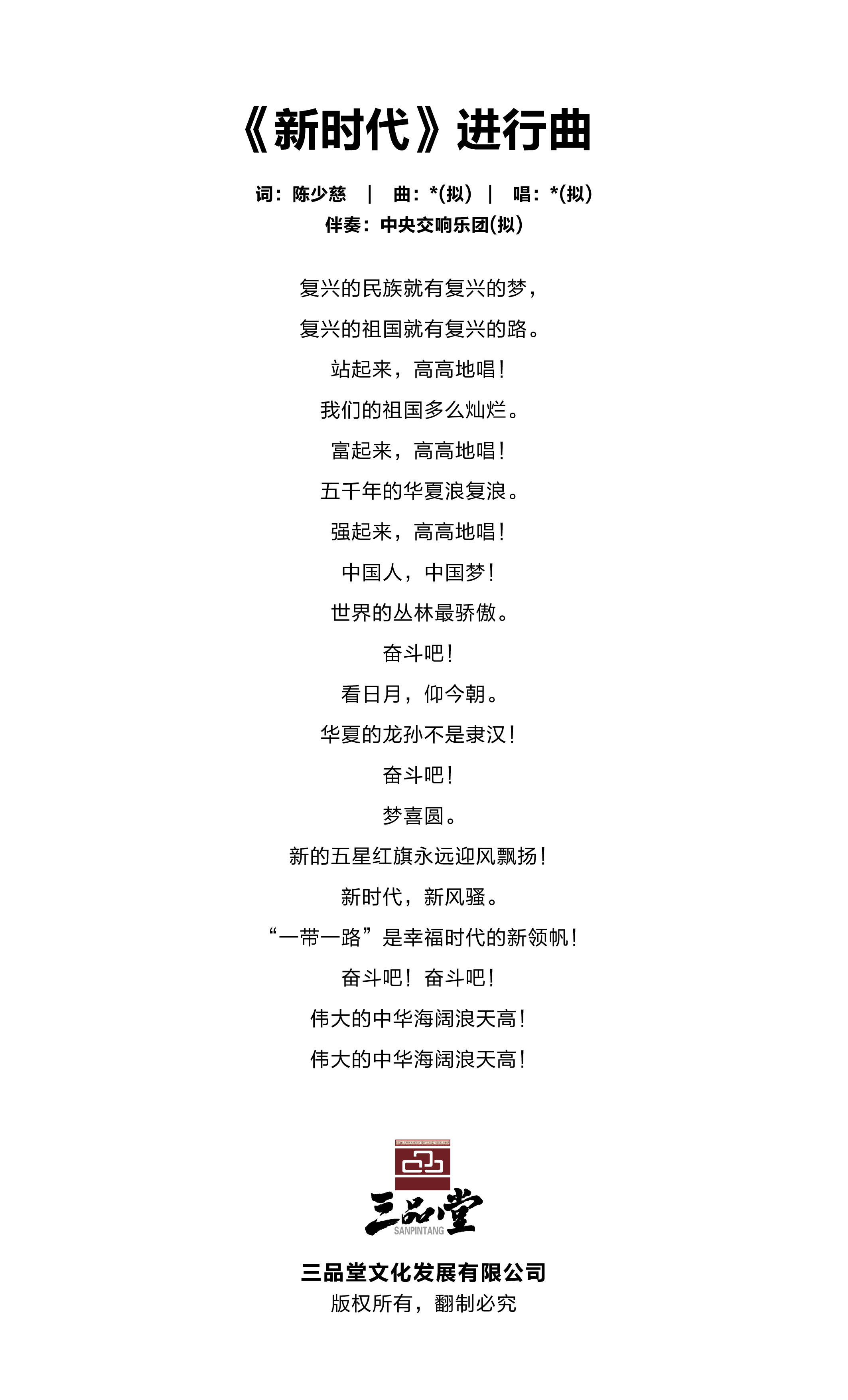 《新时代》进行曲

词：陈少慈 ｜ 曲：*(拟) ｜ 唱：*(拟)
伴奏：中央交响乐团(拟)

复兴的民族就有复兴的梦，
复兴的祖国就有复兴的路。
站起来，高高地唱！
我们的祖国多么灿烂。
富起来，高高地唱！
五千年的华夏浪复浪。
强起来，高高地唱！
中国人，中国梦！
世界的丛林最骄傲。
奋斗吧！
看日月，仰今朝。
华夏的龙孙不是隶汉！
奋斗吧！
梦喜圆。
新的五星红旗永远迎风飘扬！
新时代，新风骚。
“一带一路”是幸福时代的新领帆！
奋斗吧！奋斗吧！
伟大的中华海阔浪天高！
伟大的中华海阔浪天高！

三品堂
SANPINTANG

三品堂文化发展有限公司
版权所有，翻制必究